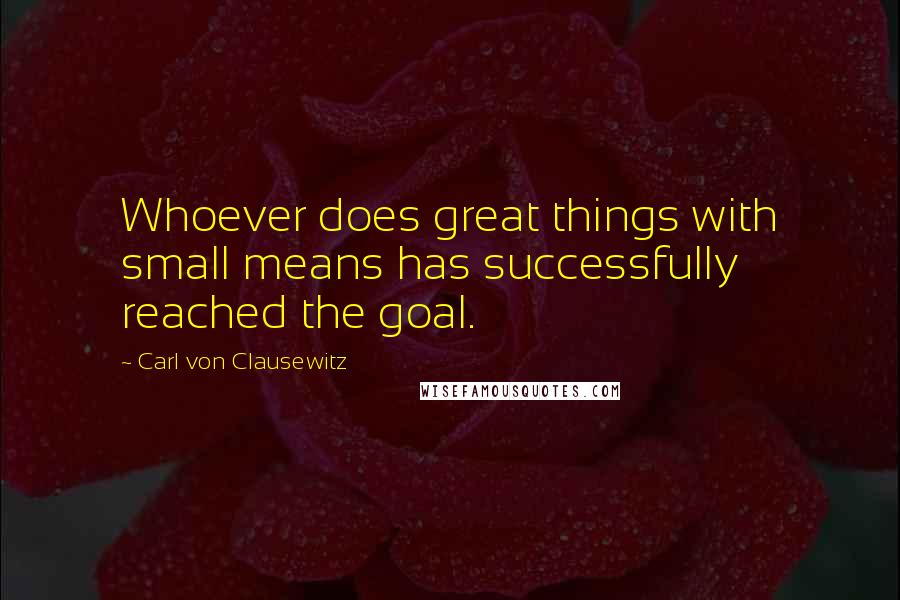 Whoever does great things with small means has successfully reached the goal.

~ Carl von Clausewitz

WISEFAMOUSQUOTES.COM